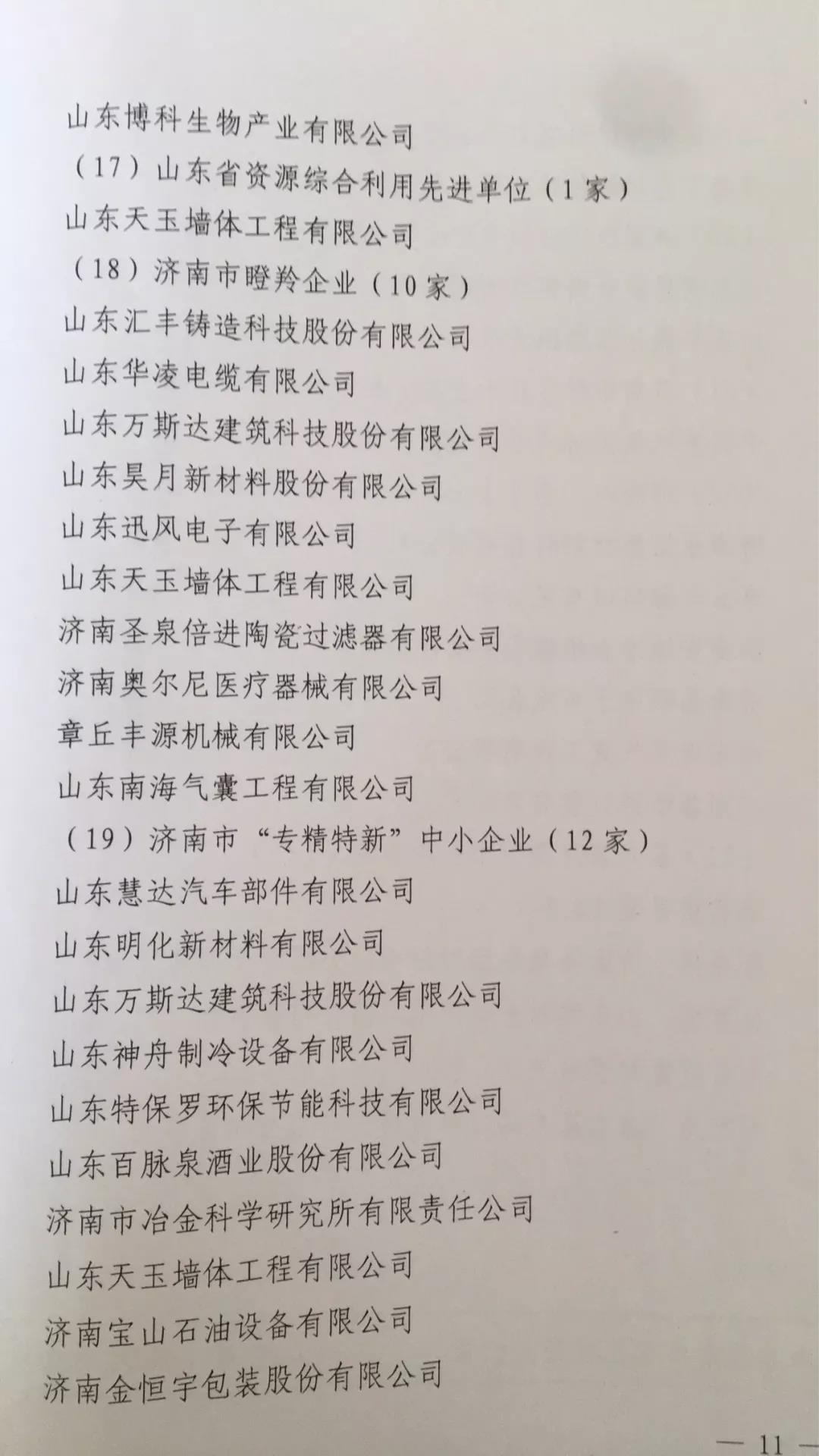 山东博科生物产业有限公司

（17）山东省资源综合利用先进单位（1家）

山东天玉墙体工程有限公司

（18）济南市瞪羚企业（10家）

山东汇丰铸造科技股份有限公司

山东华凌电缆有限公司

山东万斯达建筑科技股份有限公司

山东昊月新材料股份有限公司

山东迅风电子有限公司

山东天玉墙体工程有限公司

济南圣泉倍进陶瓷过滤器有限公司

济南奥尔尼医疗器械有限公司

章丘丰源机械有限公司

山东南海气囊工程有限公司

（19）济南市“专精特新”中小企业（12家）

山东慧达汽车部件有限公司

山东明化新材料有限公司

山东万斯达建筑科技股份有限公司

山东神舟制冷设备有限公司

山东特保罗环保节能科技有限公司

山东百脉泉酒业股份有限公司

济南市冶金科学研究所有限责任公司

山东天玉墙体工程有限公司

济南宝山石油设备有限公司

济南金恒宇包装股份有限公司

— 11 —